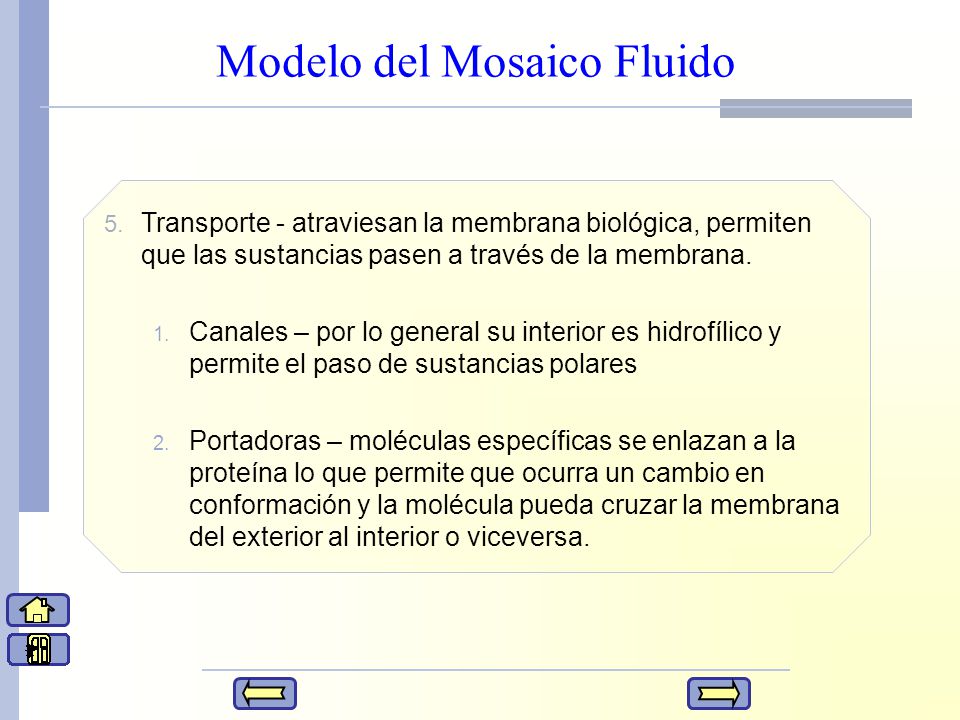 Modelo del Mosaico Fluido

5. Transporte - atraviesan la membrana biológica, permiten que las sustancias pasen a través de la membrana.

1. Canales – por lo general su interior es hidrofílico y permite el paso de sustancias polares

2. Portadoras – moléculas específicas se enlazan a la proteína lo que permite que ocurra un cambio en conformación y la molécula pueda cruzar la membrana del exterior al interior o viceversa.